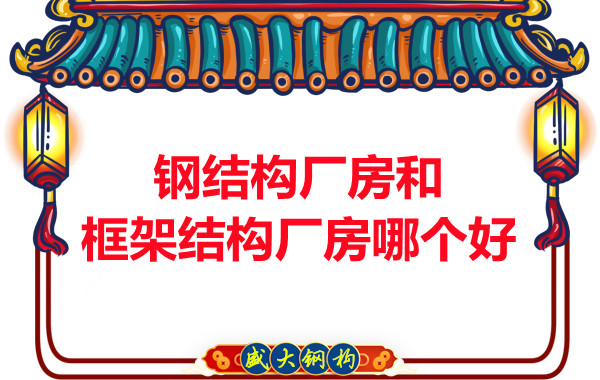 钢结构厂房和
框架结构厂房哪个好

盛大钢构